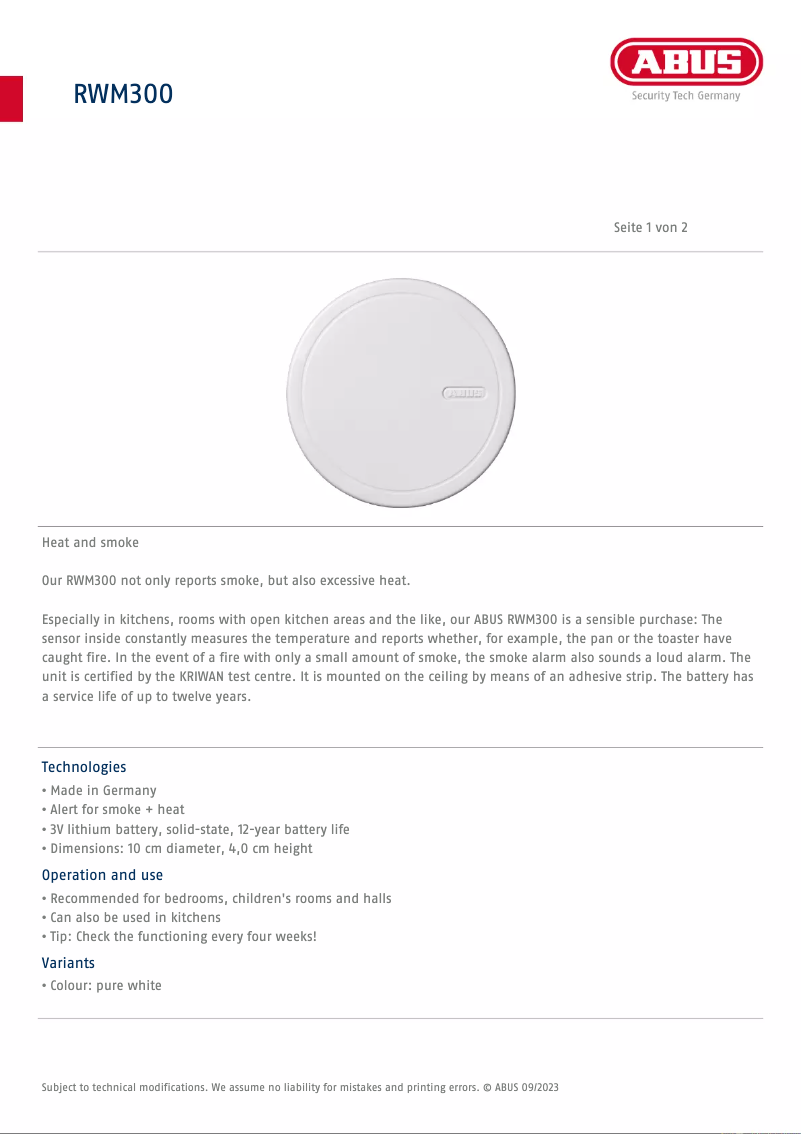 RWM300

ABUS
Security Tech Germany

Seite 1 von 2

ABUS

Heat and smoke

Our RWM300 not only reports smoke, but also excessive heat.

Especially in kitchens, rooms with open kitchen areas and the like, our ABUS RWM300 is a sensible purchase: The sensor inside constantly measures the temperature and reports whether, for example, the pan or the toaster have caught fire. In the event of a fire with only a small amount of smoke, the smoke alarm also sounds a loud alarm. The unit is certified by the KRIWAN test centre. It is mounted on the ceiling by means of an adhesive strip. The battery has a service life of up to twelve years.

Technologies
• Made in Germany
• Alert for smoke + heat
• 3V lithium battery, solid-state, 12-year battery life
• Dimensions: 10 cm diameter, 4,0 cm height

Operation and use
• Recommended for bedrooms, children's rooms and halls
• Can also be used in kitchens
• Tip: Check the functioning every four weeks!

Variants
• Colour: pure white

Subject to technical modifications. We assume no liability for mistakes and printing errors. © ABUS 09/2023